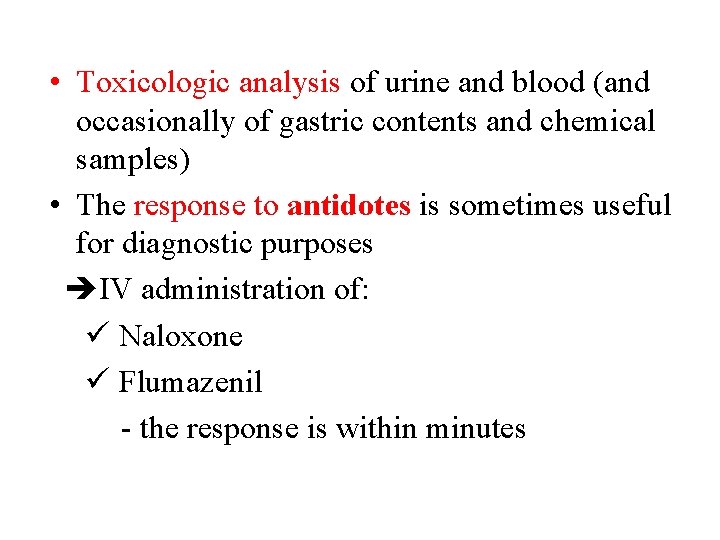 • Toxicologic analysis of urine and blood (and occasionally of gastric contents and chemical samples)
• The response to antidotes is sometimes useful for diagnostic purposes

➔IV administration of:

✓ Naloxone

✓ Flumazenil

- the response is within minutes